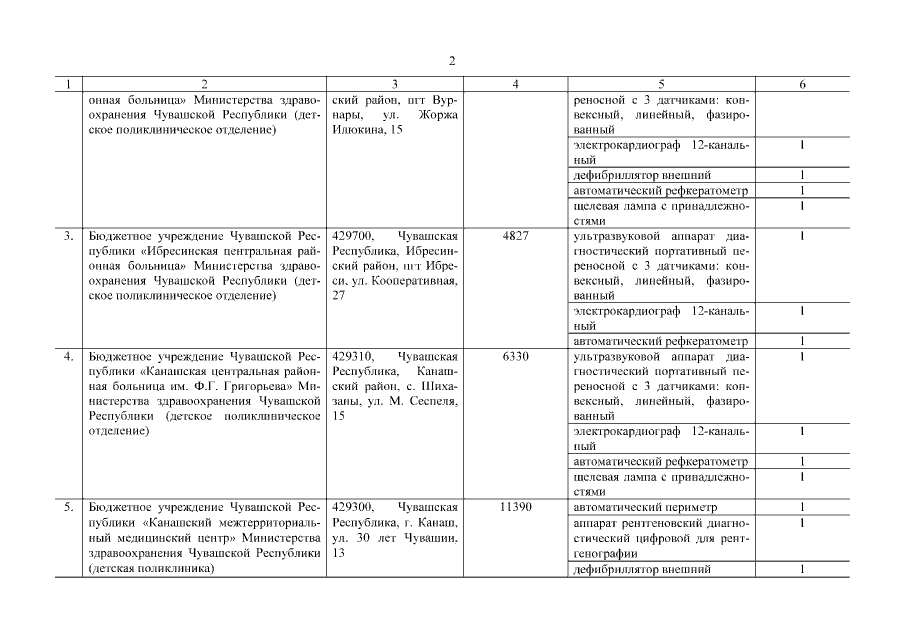 2

| 1 | 2 | 3 | 4 | 5 | 6 |
|---|---|---|---|---|---|
| | онная больница» Министерства здравоохранения Чувашской Республики (детское поликлиническое отделение) | ский район, пгт Вурнары, ул. Жоржа Илюкина, 15 | | реносной с 3 датчиками: конвексный, линейный, фазированный | |
| | | | | электрокардиограф 12-канальный | 1 |
| | | | | дефибриллятор внешний | 1 |
| | | | | автоматический рефкератометр | 1 |
| | | | | щелевая лампа с принадлежностями | 1 |
| 3. | Бюджетное учреждение Чувашской Республики «Ибресинская центральная районная больница» Министерства здравоохранения Чувашской Республики (детское поликлиническое отделение) | 429700, Чувашская Республика, Ибресинский район, пгт Ибреси, ул. Кооперативная, 27 | 4827 | ультразвуковой аппарат диагностический портативный переносной с 3 датчиками: конвексный, линейный, фазированный | 1 |
| | | | | электрокардиограф 12-канальный | 1 |
| | | | | автоматический рефкератометр | 1 |
| 4. | Бюджетное учреждение Чувашской Республики «Канашская центральная районная больница им. Ф.Г. Григорьева» Министерства здравоохранения Чувашской Республики (детское поликлиническое отделение) | 429310, Чувашская Республика, Канашский район, с. Шихазаны, ул. М. Сеспеля, 15 | 6330 | ультразвуковой аппарат диагностический портативный переносной с 3 датчиками: конвексный, линейный, фазированный | 1 |
| | | | | электрокардиограф 12-канальный | 1 |
| | | | | автоматический рефкератометр | 1 |
| | | | | щелевая лампа с принадлежностями | 1 |
| 5. | Бюджетное учреждение Чувашской Республики «Канашский межтерриториальный медицинский центр» Министерства здравоохранения Чувашской Республики (детская поликлиника) | 429300, Чувашская Республика, г. Канаш, ул. 30 лет Чувашии, 13 | 11390 | автоматический периметр | 1 |
| | | | | аппарат рентгеновский диагностический цифровой для рентгенографии | 1 |
| | | | | дефибриллятор внешний | 1 |